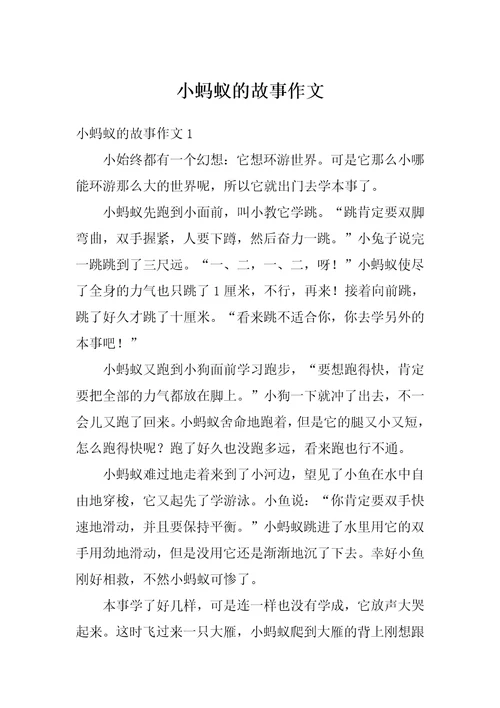 小蚂蚁的故事作文

小蚂蚁的故事作文 1

小始终都有一个幻想：它想环游世界。可是它那么小哪能环游那么大的世界呢，所以它就出门去学本事了。

小蚂蚁先跑到小面前，叫小教它学跳。“跳肯定要双脚弯曲，双手握紧，人要下蹲，然后奋力一跳。”小兔子说完一跳跳到了三尺远。“一、二，一、二，呀！”小蚂蚁使尽了全身的力气也只跳了 1 厘米，不行，再来！接着向前跳，跳了好久才跳了十厘米。“看来跳不适合你，你去学另外的本事吧！”

小蚂蚁又跑到小狗面前学习跑步，“要想跑得快，肯定要把全部的力气都放在脚上。”小狗一下就冲了出去，不一会儿又跑了回来。小蚂蚁舍命地跑着，但是它的腿又小又短，怎么跑得快呢？跑了好久也没跑多远，看来跑也行不通。

小蚂蚁难过地走着来到了小河边，望见了小鱼在水中自由地穿梭，它又起先了学游泳。小鱼说：“你肯定要双手快速地滑动，并且要保持平衡。”小蚂蚁跳进了水里用它的双手用劲地滑动，但是没用它还是渐渐地沉了下去。幸好小鱼刚好相救，不然小蚂蚁可惨了。

本事学了好几样，可是连一样也没有学成，它放声大哭起来。这时飞过来一只大雁，小蚂蚁爬到大雁的背上刚想跟